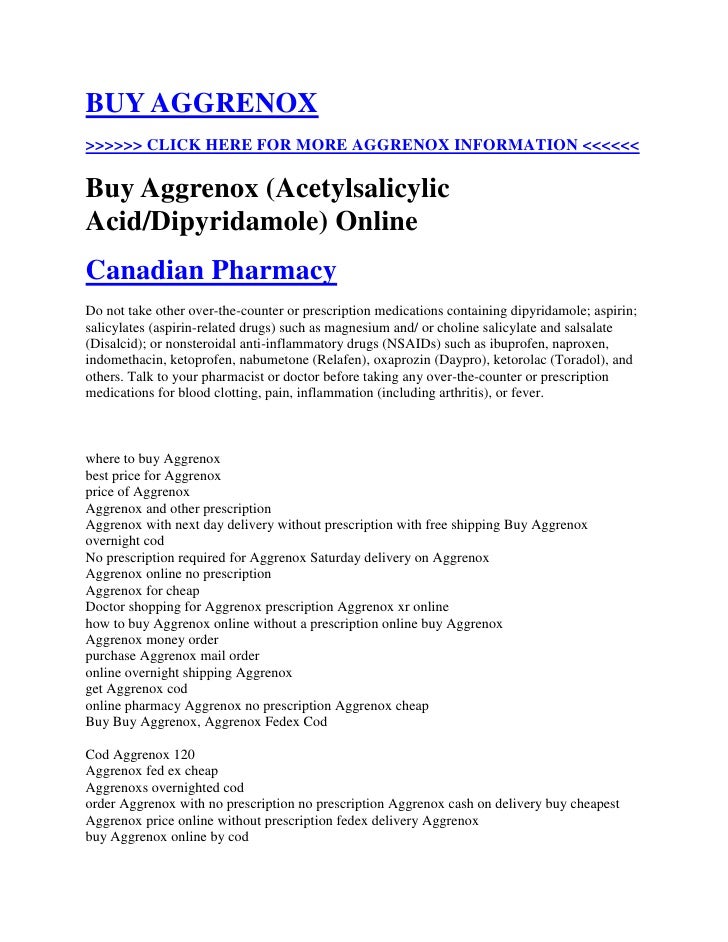 BUY AGGRENOX

>>>>>> CLICK HERE FOR MORE AGGRENOX INFORMATION <<<<<<

Buy Aggrenox (Acetylsalicylic Acid/Dipyridamole) Online

Canadian Pharmacy

Do not take other over-the-counter or prescription medications containing dipyridamole; aspirin; salicylates (aspirin-related drugs) such as magnesium and/ or choline salicylate and salsalate (Disalcid); or nonsteroidal anti-inflammatory drugs (NSAIDs) such as ibuprofen, naproxen, indomethacin, ketoprofen, nabumetone (Relafen), oxaprozin (Daypro), ketorolac (Toradol), and others. Talk to your pharmacist or doctor before taking any over-the-counter or prescription medications for blood clotting, pain, inflammation (including arthritis), or fever.

where to buy Aggrenox
best price for Aggrenox
price of Aggrenox
Aggrenox and other prescription
Aggrenox with next day delivery without prescription with free shipping Buy Aggrenox overnight cod
No prescription required for Aggrenox Saturday delivery on Aggrenox
Aggrenox online no prescription
Aggrenox for cheap
Doctor shopping for Aggrenox prescription Aggrenox xr online
how to buy Aggrenox online without a prescription online buy Aggrenox
Aggrenox money order
purchase Aggrenox mail order
online overnight shipping Aggrenox
get Aggrenox cod
online pharmacy Aggrenox no prescription Aggrenox cheap
Buy Buy Aggrenox, Aggrenox Fedex Cod

Cod Aggrenox 120
Aggrenox fed ex cheap
Aggrenoxs overnighted cod
order Aggrenox with no prescription no prescription Aggrenox cash on delivery buy cheapest Aggrenox price online without prescription fedex delivery Aggrenox
buy Aggrenox online by cod